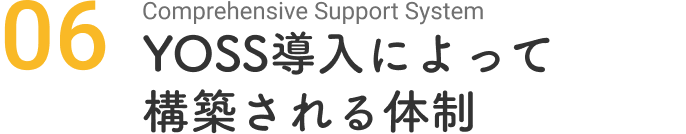 06
Comprehensive Support System
YOSS導入によって構築される体制